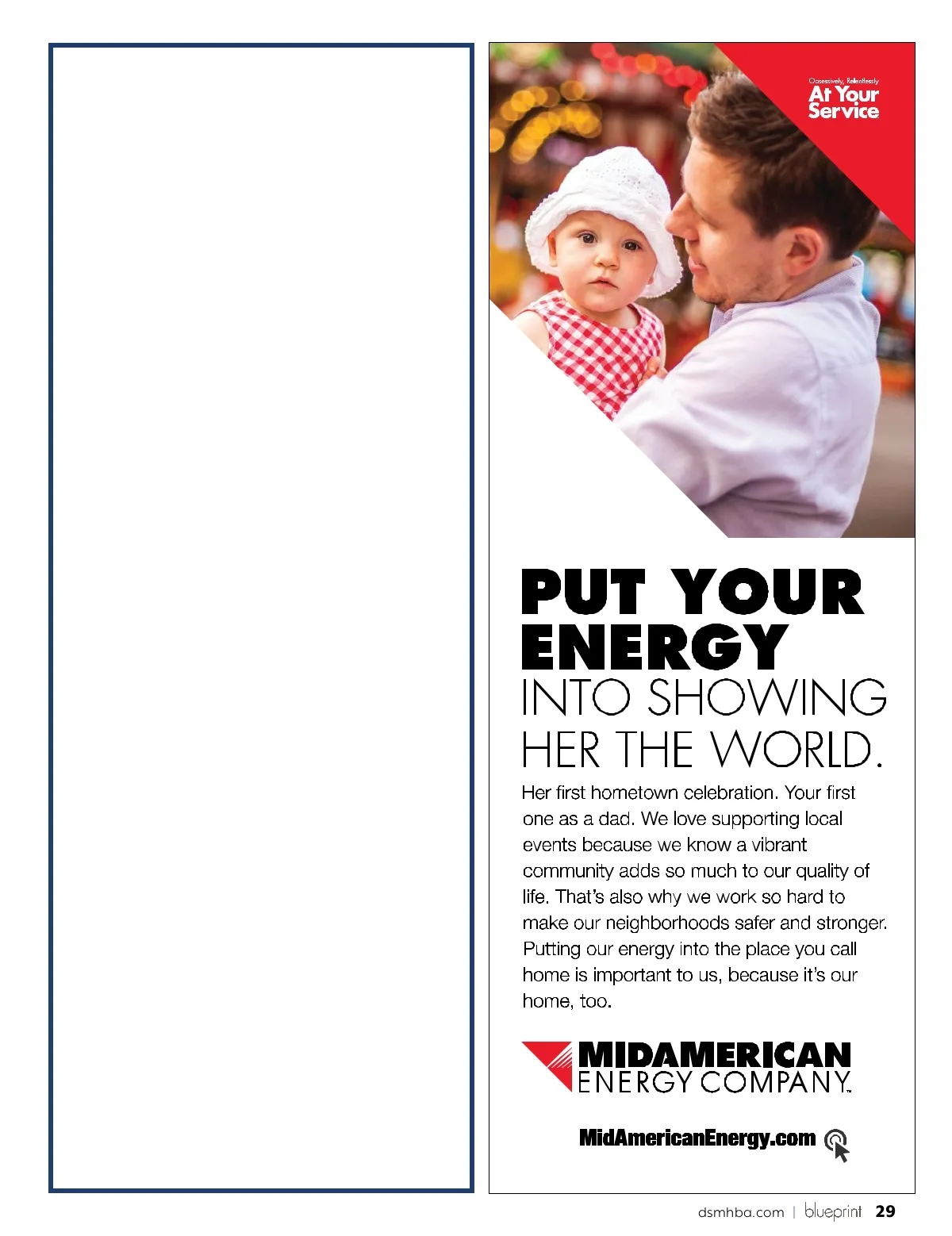 Obsessively, Relentlessly
At Your Service

PUT YOUR ENERGY INTO SHOWING HER THE WORLD.

Her first hometown celebration. Your first one as a dad. We love supporting local events because we know a vibrant community adds so much to our quality of life. That's also why we work so hard to make our neighborhoods safer and stronger. Putting our energy into the place you call home is important to us, because it's our home, too.

MIDAMERICAN
ENERGY COMPANY™

MidAmericanEnergy.com

dsmhba.com | blueprint 29